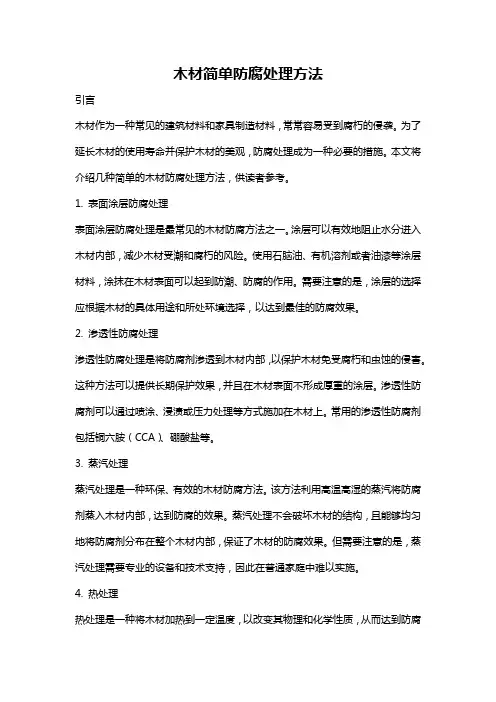 木材简单防腐处理方法

引言

木材作为一种常见的建筑材料和家具制造材料，常常容易受到腐朽的侵袭。为了延长木材的使用寿命并保护木材的美观，防腐处理成为一种必要的措施。本文将介绍几种简单的木材防腐处理方法，供读者参考。

1. 表面涂层防腐处理

表面涂层防腐处理是最常见的木材防腐方法之一。涂层可以有效地阻止水分进入木材内部，减少木材受潮和腐朽的风险。使用石脑油、有机溶剂或者油漆等涂层材料，涂抹在木材表面可以起到防潮、防腐的作用。需要注意的是，涂层的选择应根据木材的具体用途和所处环境选择，以达到最佳的防腐效果。

2. 渗透性防腐处理

渗透性防腐处理是将防腐剂渗透到木材内部，以保护木材免受腐朽和虫蚀的侵害。这种方法可以提供长期保护效果，并且在木材表面不形成厚重的涂层。渗透性防腐剂可以通过喷涂、浸渍或压力处理等方式施加在木材上。常用的渗透性防腐剂包括铜六胺（CCA）、硼酸盐等。

3. 蒸汽处理

蒸汽处理是一种环保、有效的木材防腐方法。该方法利用高温高湿的蒸汽将防腐剂蒸入木材内部，达到防腐的效果。蒸汽处理不会破坏木材的结构，且能够均匀地将防腐剂分布在整个木材内部，保证了木材的防腐效果。但需要注意的是，蒸汽处理需要专业的设备和技术支持，因此在普通家庭中难以实施。

4. 热处理

热处理是一种将木材加热到一定温度，以改变其物理和化学性质，从而达到防腐